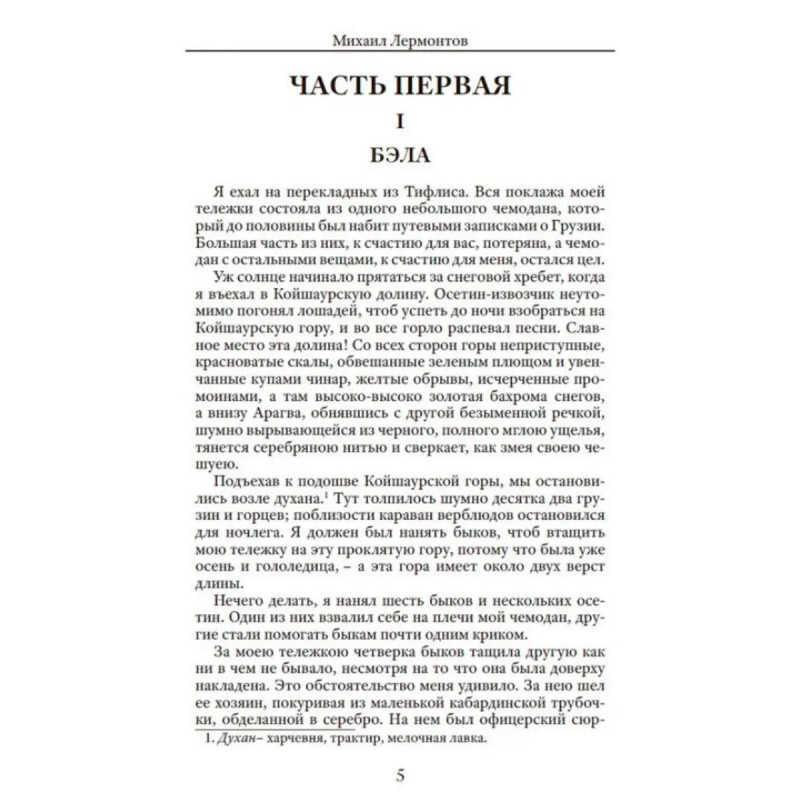 Михаил Лермонтов

ЧАСТЬ ПЕРВАЯ

I

БЭЛА

Я ехал на перекладных из Тифлиса. Вся поклажа моей тележки состояла из одного небольшого чемодана, который до половины был набит путевыми записками о Грузии. Большая часть из них, к счастию для вас, потеряна, а чемодан с остальными вещами, к счастию для меня, остался цел.

Уж солнце начинало прятаться за снеговой хребет, когда я въехал в Койшаурскую долину. Осетин-извозчик неутомимо погонял лошадей, чтоб успеть до ночи взобраться на Койшаурскую гору, и во все горло распевал песни. Славное место эта долина! Со всех сторон горы неприступные, красноватые скалы, обвешанные зеленым плющом и увенчанные купами чинар, желтые обрывы, исчерченные промоинами, а там высоко-высоко золотая бахрома снегов, а внизу Арагва, обнявшись с другой безыменной речкой, шумно вырывающейся из черного, полного мглою ущелья, тянется серебряною нитью и сверкает, как змея своею чешуею.

Подъехав к подошве Койшаурской горы, мы остановились возле духана.$^1$ Тут толпилось шумно десятка два грузин и горцев; поблизости караван верблюдов остановился для ночлега. Я должен был нанять быков, чтоб втащить мою тележку на эту проклятую гору, потому что была уже осень и гололедица, – а эта гора имеет около двух верст длины.

Нечего делать, я нанял шесть быков и нескольких осетин. Один из них взвалил себе на плечи мой чемодан, другие стали помогать быкам почти одним криком.

За моею тележкою четверка быков тащила другую как ни в чем не бывало, несмотря на то что она была доверху накладена. Это обстоятельство меня удивило. За нею шел ее хозяин, покуривая из маленькой кабардинской трубочки, обделанной в серебро. На нем был офицерский сюр-

1. Духан– харчевня, трактир, мелочная лавка.

5